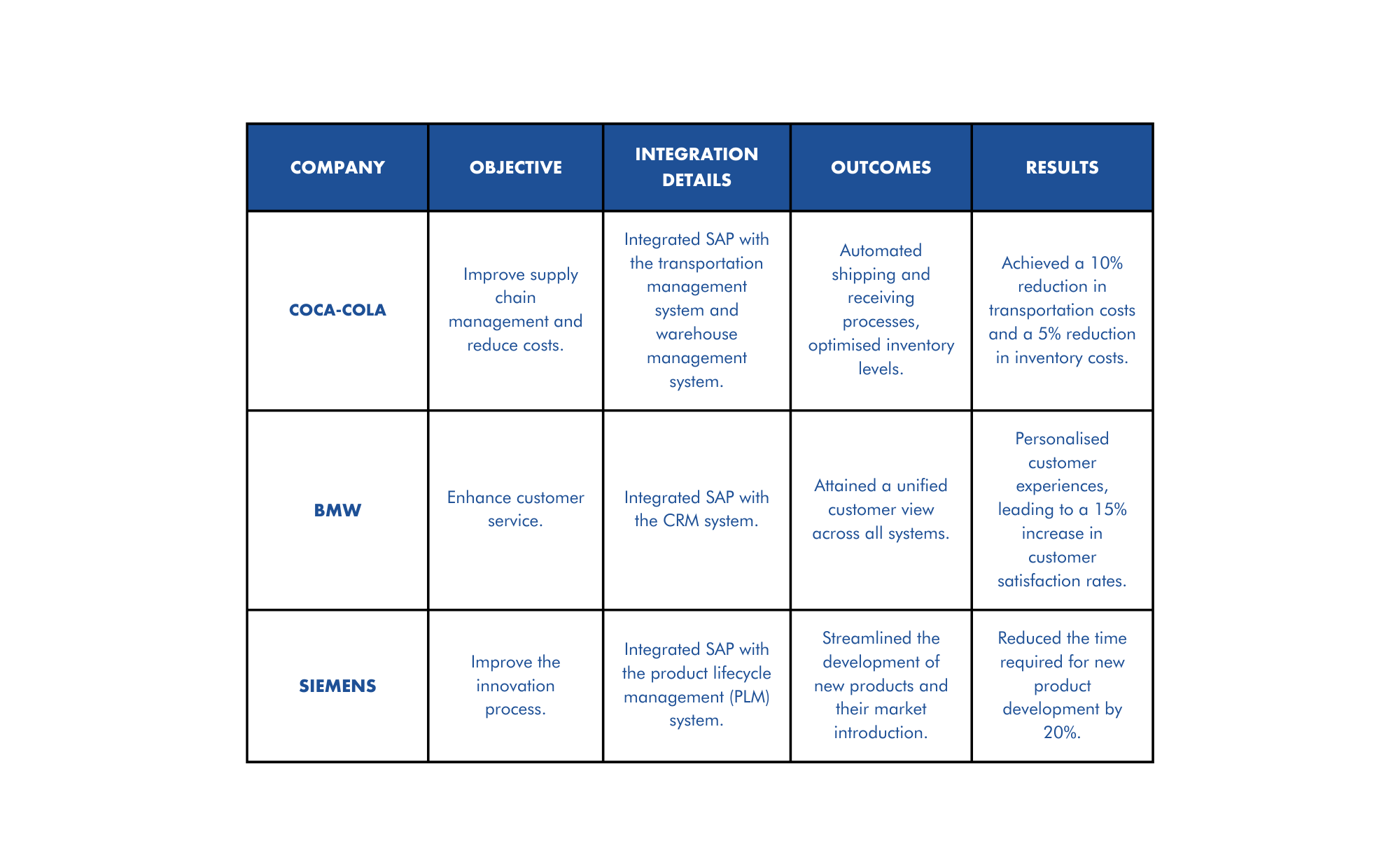 | COMPANY | OBJECTIVE | INTEGRATION DETAILS | OUTCOMES | RESULTS |
|---|---|---|---|---|
| COCA-COLA | Improve supply chain management and reduce costs. | Integrated SAP with the transportation management system and warehouse management system. | Automated shipping and receiving processes, optimised inventory levels. | Achieved a 10% reduction in transportation costs and a 5% reduction in inventory costs. |
| BMW | Enhance customer service. | Integrated SAP with the CRM system. | Attained a unified customer view across all systems. | Personalised customer experiences, leading to a 15% increase in customer satisfaction rates. |
| SIEMENS | Improve the innovation process. | Integrated SAP with the product lifecycle management (PLM) system. | Streamlined the development of new products and their market introduction. | Reduced the time required for new product development by 20%. |